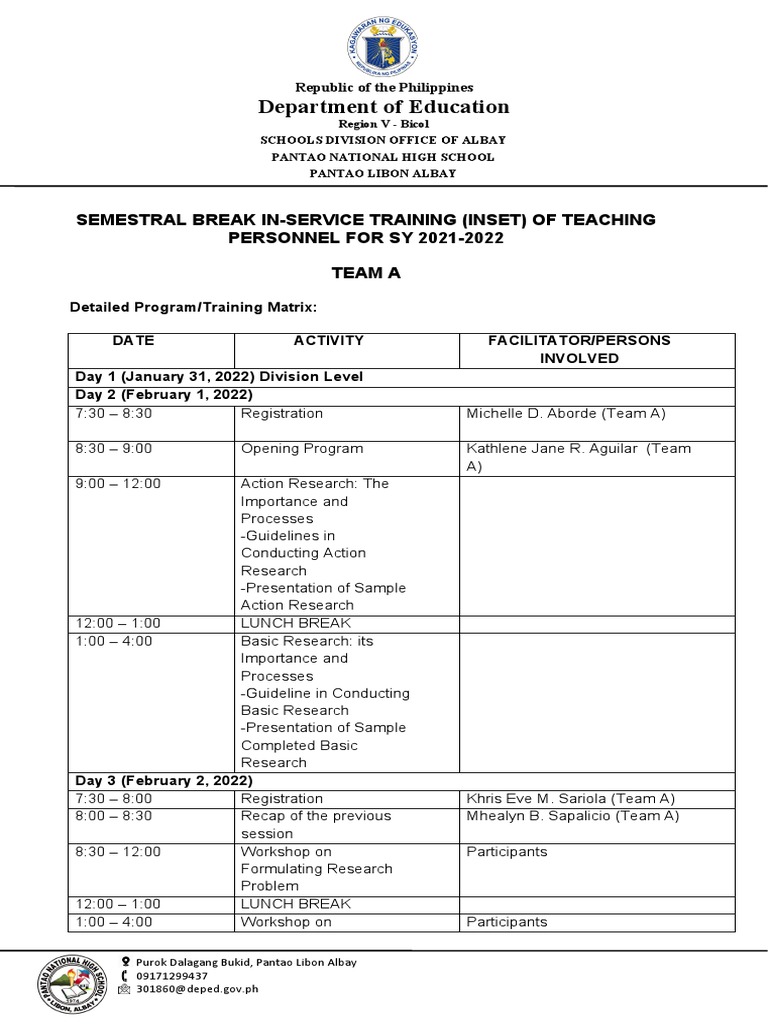 KAGAWARAN NG EDUKASYON
REPUBLIKA NG PILIPINAS

Republic of the Philippines
Department of Education
Region V - Bicol
SCHOOLS DIVISION OFFICE OF ALBAY
PANTAO NATIONAL HIGH SCHOOL
PANTAO LIBON ALBAY

SEMESTRAL BREAK IN-SERVICE TRAINING (INSET) OF TEACHING PERSONNEL FOR SY 2021-2022

TEAM A

Detailed Program/Training Matrix:

| DATE | ACTIVITY | FACILITATOR/PERSONS INVOLVED |
|---|---|---|
| Day 1 (January 31, 2022) Division Level | | |
| Day 2 (February 1, 2022) | | |
| 7:30 – 8:30 | Registration | Michelle D. Aborde (Team A) |
| 8:30 – 9:00 | Opening Program | Kathlene Jane R. Aguilar (Team A) |
| 9:00 – 12:00 | Action Research: The Importance and Processes -Guidelines in Conducting Action Research -Presentation of Sample Action Research | |
| 12:00 – 1:00 | LUNCH BREAK | |
| 1:00 – 4:00 | Basic Research: its Importance and Processes -Guideline in Conducting Basic Research -Presentation of Sample Completed Basic Research | |
| Day 3 (February 2, 2022) | | |
| 7:30 – 8:00 | Registration | Khris Eve M. Sariola (Team A) |
| 8:00 – 8:30 | Recap of the previous session | Mhealyn B. Sapalicio (Team A) |
| 8:30 – 12:00 | Workshop on Formulating Research Problem | Participants |
| 12:00 – 1:00 | LUNCH BREAK | |
| 1:00 – 4:00 | Workshop on | Participants |

PANTAO NATIONAL HIGH SCHOOL
LIBON, ALBAY
Purok Dalagang Bukid, Pantao Libon Albay
09171299437
301860@deped.gov.ph